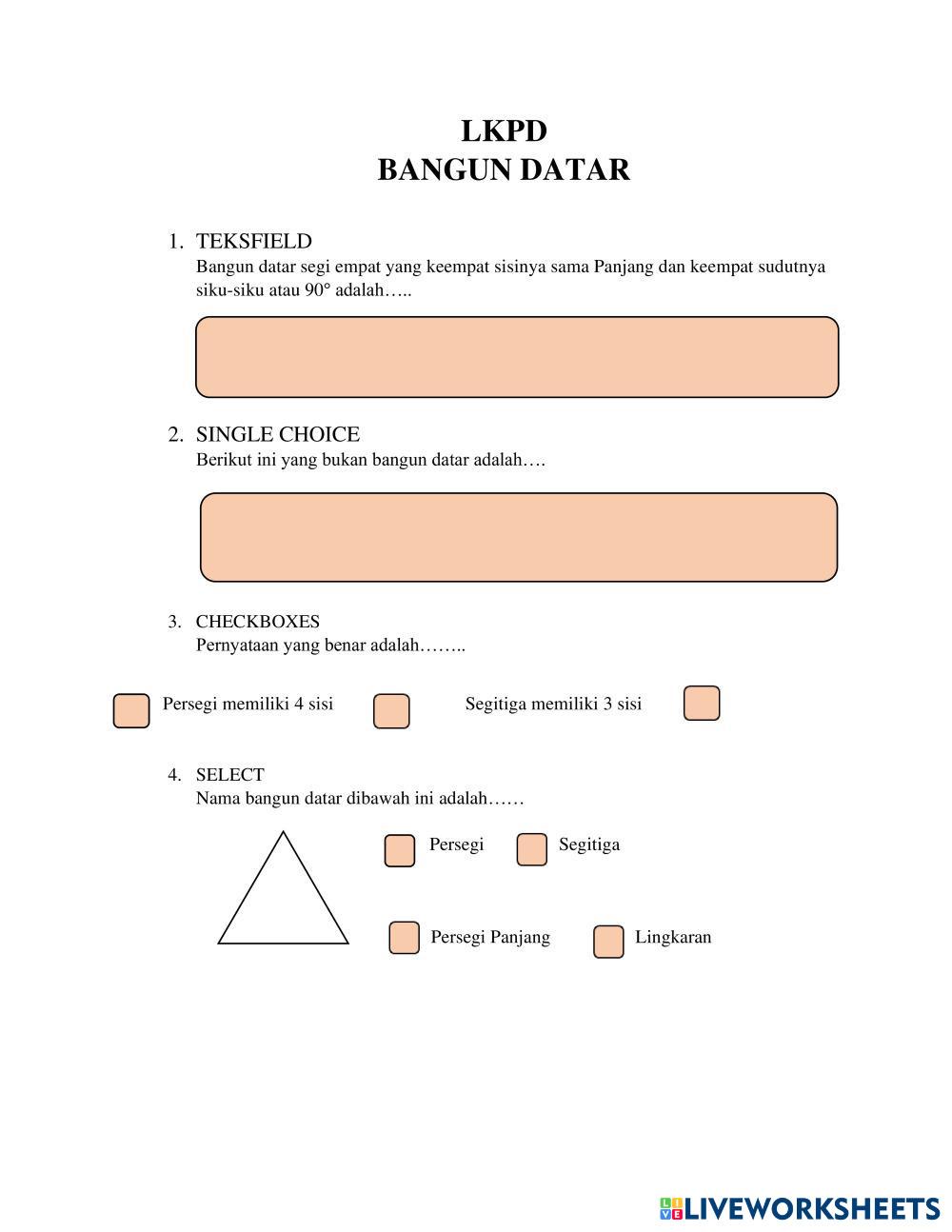 LKPD
BANGUN DATAR

1. TEKSFIELD
Bangun datar segi empat yang keempat sisinya sama Panjang dan keempat sudutnya siku-siku atau 90° adalah…..

2. SINGLE CHOICE
Berikut ini yang bukan bangun datar adalah….

3. CHECKBOXES
Pernyataan yang benar adalah……..

Persegi memiliki 4 sisi

Segitiga memiliki 3 sisi

4. SELECT
Nama bangun datar dibawah ini adalah……

Persegi

Segitiga

Persegi Panjang

Lingkaran

LIVEWORKSHEETS